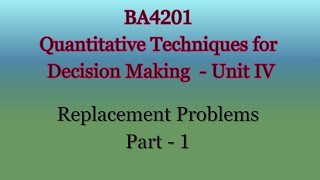 BA4201
Quantitative Techniques for Decision Making - Unit IV

Replacement Problems
Part - 1